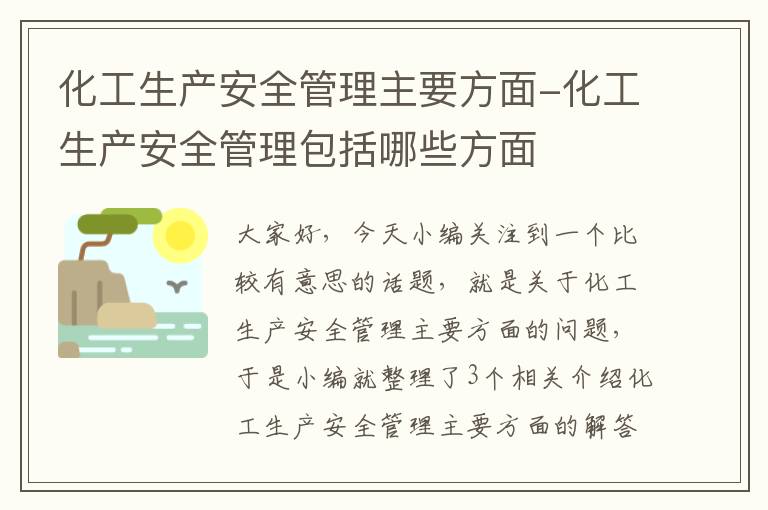 化工生产安全管理主要方面-化工生产安全管理包括哪些方面

大家好，今天小编关注到一个比较有意思的话题，就是关于化工生产安全管理主要方面的问题，于是小编就整理了3个相关介绍化工生产安全管理主要方面的解答